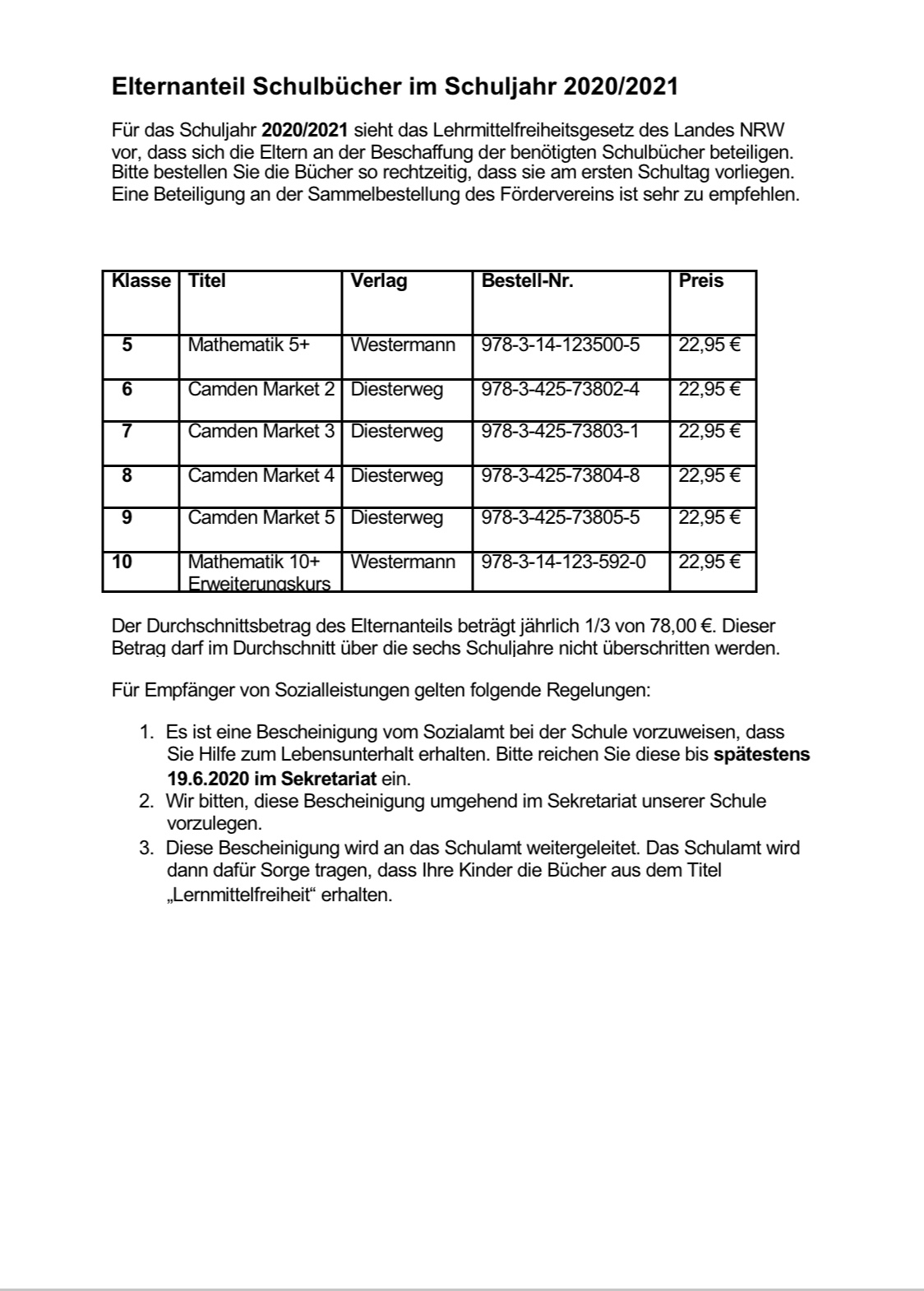 Elternanteil Schulbücher im Schuljahr 2020/2021

Für das Schuljahr 2020/2021 sieht das Lehrmittelfreiheitsgesetz des Landes NRW vor, dass sich die Eltern an der Beschaffung der benötigten Schulbücher beteiligen. Bitte bestellen Sie die Bücher so rechtzeitig, dass sie am ersten Schultag vorliegen. Eine Beteiligung an der Sammelbestellung des Fördervereins ist sehr zu empfehlen.

| Klasse | Titel | Verlag | Bestell-Nr. | Preis |
|---|---|---|---|---|
| 5 | Mathematik 5+ | Westermann | 978-3-14-123500-5 | 22,95 € |
| 6 | Camden Market 2 | Diesterweg | 978-3-425-73802-4 | 22,95 € |
| 7 | Camden Market 3 | Diesterweg | 978-3-425-73803-1 | 22,95 € |
| 8 | Camden Market 4 | Diesterweg | 978-3-425-73804-8 | 22,95 € |
| 9 | Camden Market 5 | Diesterweg | 978-3-425-73805-5 | 22,95 € |
| 10 | Mathematik 10+ Erweiterungskurs | Westermann | 978-3-14-123-592-0 | 22,95 € |

Der Durchschnittsbetrag des Elternanteils beträgt jährlich 1/3 von 78,00 €. Dieser Betrag darf im Durchschnitt über die sechs Schuljahre nicht überschritten werden.

Für Empfänger von Sozialleistungen gelten folgende Regelungen:

1. Es ist eine Bescheinigung vom Sozialamt bei der Schule vorzuweisen, dass Sie Hilfe zum Lebensunterhalt erhalten. Bitte reichen Sie diese bis spätestens 19.6.2020 im Sekretariat ein.
2. Wir bitten, diese Bescheinigung umgehend im Sekretariat unserer Schule vorzulegen.
3. Diese Bescheinigung wird an das Schulamt weitergeleitet. Das Schulamt wird dann dafür Sorge tragen, dass Ihre Kinder die Bücher aus dem Titel „Lernmittelfreiheit“ erhalten.